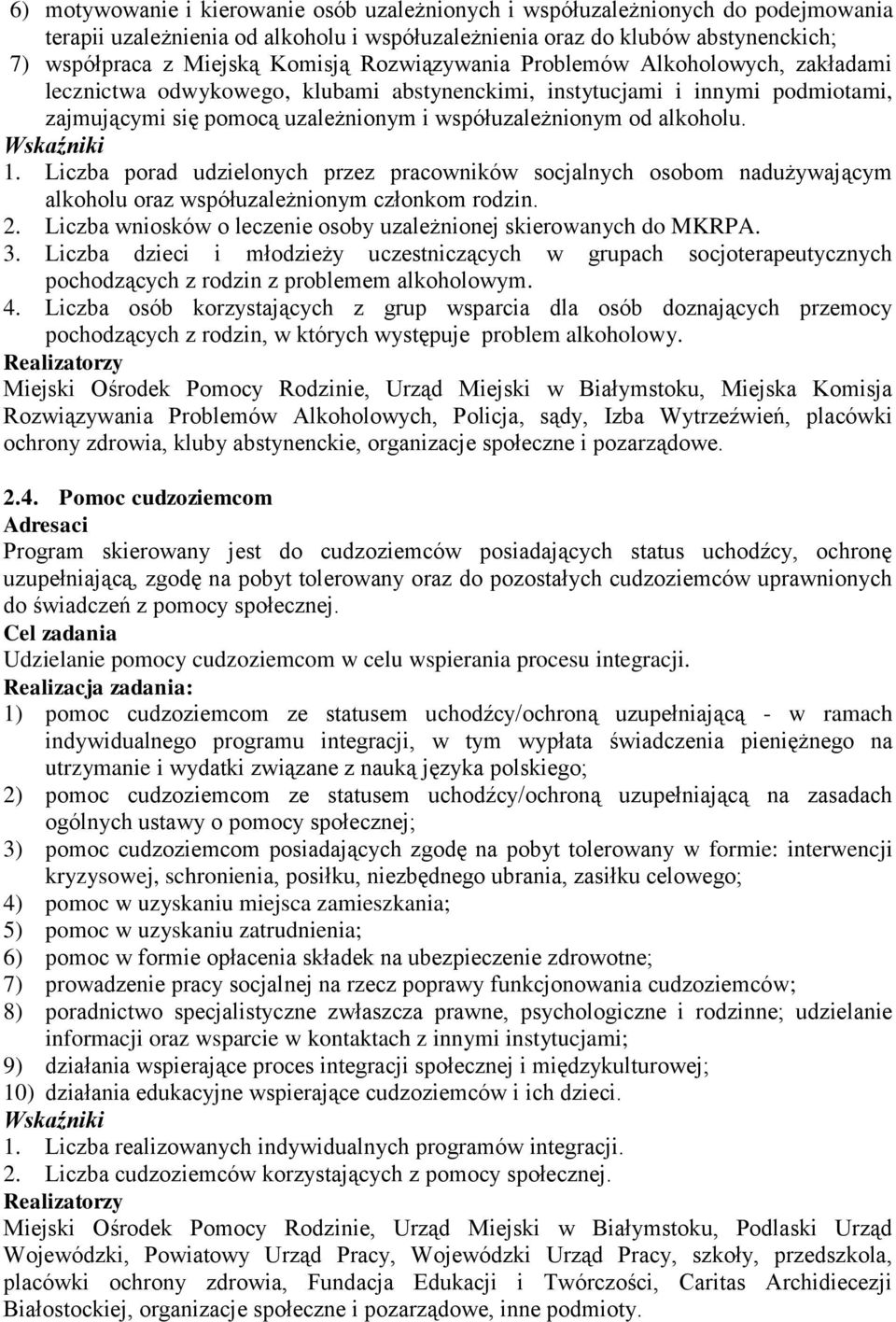 6) motywowanie i kierowanie osób uzależnionych i współuzależnionych do podejmowania terapii uzależnienia od alkoholu i współuzależnienia oraz do klubów abstynenckich;
7) współpraca z Miejską Komisją Rozwiązywania Problemów Alkoholowych, zakładami lecznictwa odwykowego, klubami abstynenckimi, instytucjami i innymi podmiotami, zajmującymi się pomocą uzależnionym i współuzależnionym od alkoholu.
Wskaźniki
1. Liczba porad udzielonych przez pracowników socjalnych osobom nadużywającym alkoholu oraz współuzależnionym członkom rodzin.
2. Liczba wniosków o leczenie osoby uzależnionej skierowanych do MKRPA.
3. Liczba dzieci i młodzieży uczestniczących w grupach socjoterapeutycznych pochodzących z rodzin z problemem alkoholowym.
4. Liczba osób korzystających z grup wsparcia dla osób doznających przemocy pochodzących z rodzin, w których występuje problem alkoholowy.
Realizatorzy
Miejski Ośrodek Pomocy Rodzinie, Urząd Miejski w Białymstoku, Miejska Komisja Rozwiązywania Problemów Alkoholowych, Policja, sądy, Izba Wytrzeźwień, placówki ochrony zdrowia, kluby abstynenckie, organizacje społeczne i pozarządowe.

2.4. Pomoc cudzoziemcom
Adresaci
Program skierowany jest do cudzoziemców posiadających status uchodźcy, ochronę uzupełniającą, zgodę na pobyt tolerowany oraz do pozostałych cudzoziemców uprawnionych do świadczeń z pomocy społecznej.
Cel zadania
Udzielanie pomocy cudzoziemcom w celu wspierania procesu integracji.
Realizacja zadania:
1) pomoc cudzoziemcom ze statusem uchodźcy/ochroną uzupełniającą - w ramach indywidualnego programu integracji, w tym wypłata świadczenia pieniężnego na utrzymanie i wydatki związane z nauką języka polskiego;
2) pomoc cudzoziemcom ze statusem uchodźcy/ochroną uzupełniającą na zasadach ogólnych ustawy o pomocy społecznej;
3) pomoc cudzoziemcom posiadających zgodę na pobyt tolerowany w formie: interwencji kryzysowej, schronienia, posiłku, niezbędnego ubrania, zasiłku celowego;
4) pomoc w uzyskaniu miejsca zamieszkania;
5) pomoc w uzyskaniu zatrudnienia;
6) pomoc w formie opłacenia składek na ubezpieczenie zdrowotne;
7) prowadzenie pracy socjalnej na rzecz poprawy funkcjonowania cudzoziemców;
8) poradnictwo specjalistyczne zwłaszcza prawne, psychologiczne i rodzinne; udzielanie informacji oraz wsparcie w kontaktach z innymi instytucjami;
9) działania wspierające proces integracji społecznej i międzykulturowej;
10) działania edukacyjne wspierające cudzoziemców i ich dzieci.
Wskaźniki
1. Liczba realizowanych indywidualnych programów integracji.
2. Liczba cudzoziemców korzystających z pomocy społecznej.
Realizatorzy
Miejski Ośrodek Pomocy Rodzinie, Urząd Miejski w Białymstoku, Podlaski Urząd Wojewódzki, Powiatowy Urząd Pracy, Wojewódzki Urząd Pracy, szkoły, przedszkola, placówki ochrony zdrowia, Fundacja Edukacji i Twórczości, Caritas Archidiecezji Białostockiej, organizacje społeczne i pozarządowe, inne podmioty.